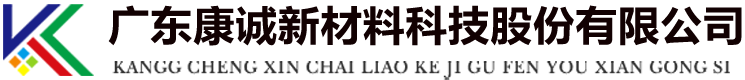 广东康诚新材料科技股份有限公司
KANGG CHENG XIN CHAI LIAO KE JI GU FEN YOU XIAN GONG SI